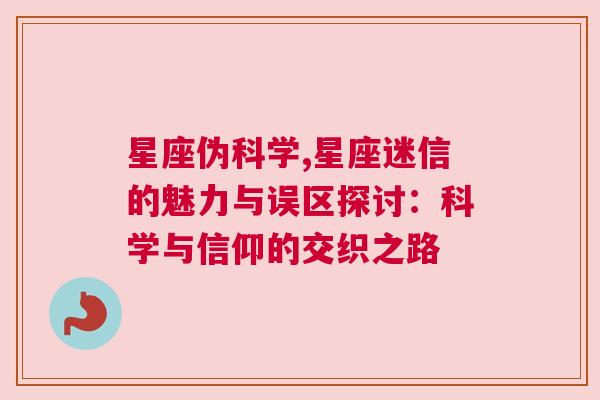 星座伪科学,星座迷信的魅力与误区探讨：科学与信仰的交织之路